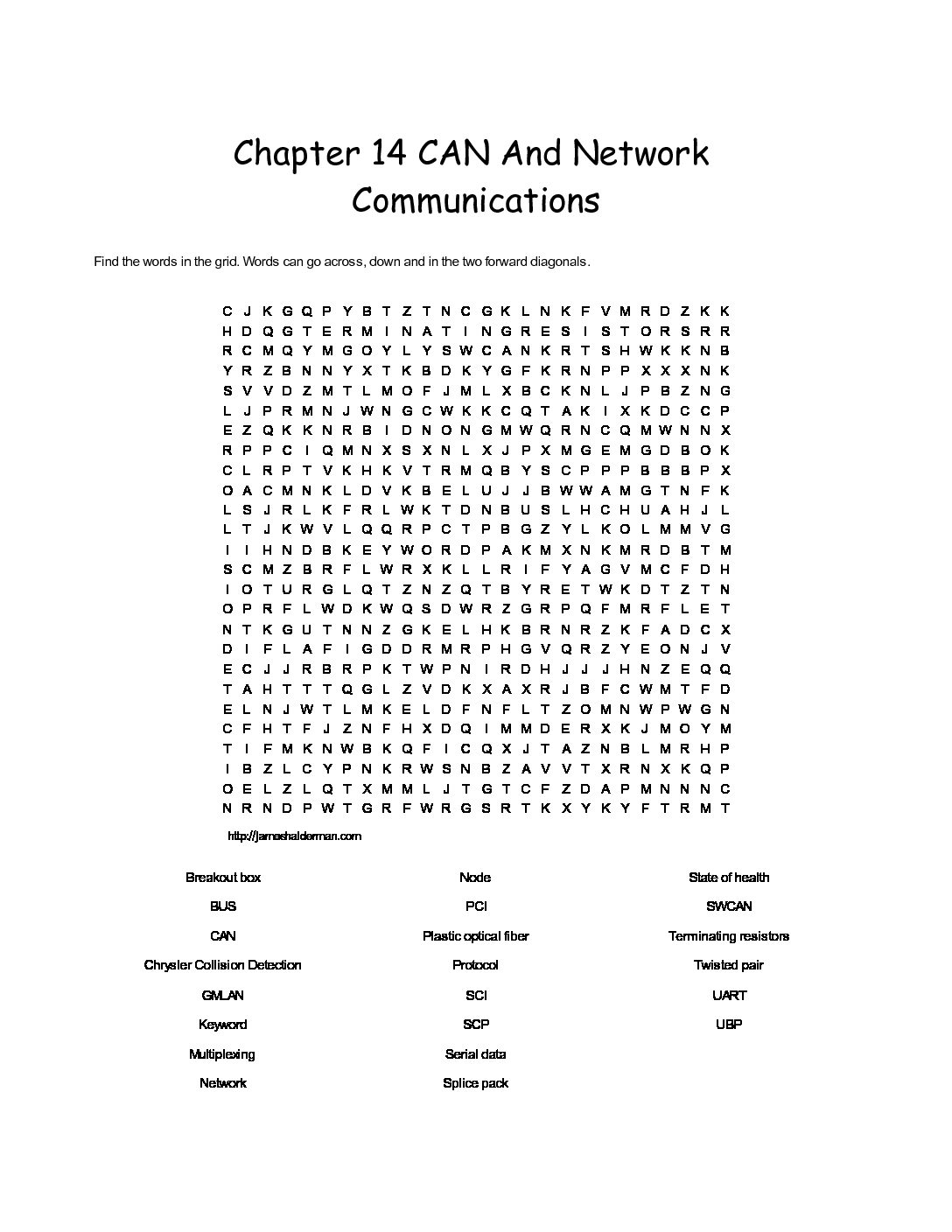 Chapter 14 CAN And Network Communications

Find the words in the grid. Words can go across, down and in the two forward diagonals.

C J K G Q P Y B T Z T N C G K L N K F V M R D Z K K
H D Q G T E R M I N A T I N G R E S I S T O R S R R
R C M Q Y M G O Y L Y S W C A N K R T S H W K K N B
Y R Z B N N Y X T K B D K Y G F K R N P P X X X N K
S V V D Z M T L M O F J M L X B C K N L J P B Z N G
L J P R M N J W N G C W K K C Q T A K I X K D C C P
E Z Q K K N R B I D N O N G M W Q R N C Q M W N N X
R P P C I Q M N X S X N L X J P X M G E M G D B O K
C L R P T V K H K V T R M Q B Y S C P P P B B B P X
O A C M N K L D V K B E L U J J B W W A M G T N F K
L S J R L K F R L W K T D N B U S L H C H U A H J L
L T J K W V L Q Q R P C T P B G Z Y L K O L M M V G
I I H N D B K E Y W O R D P A K M X N K M R D B T M
S C M Z B R F L W R X K L L R I F Y A G V M C F D H
I O T U R G L Q T Z N Z Q T B Y R E T W K D T Z T N
O P R F L W D K W Q S D W R Z G R P Q F M R F L E T
N T K G U T N N Z G K E L H K B R N R Z K F A D C X
D I F L A F I G D D R M R P H G V Q R Z Y E O N J V
E C J J R B R P K T W P N I R D H J J J H N Z E Q Q
T A H T T T Q G L Z V D K X A X R J B F C W M T F D
E L N J W T L M K E L D F N F L T Z O M N W P W G N
C F H T F J Z N F H X D Q I M M D E R X K J M O Y M
T I F M K N W B K Q F I C Q X J T A Z N B L M R H P
I B Z L C Y P N K R W S N B Z A V V T X R N X K Q P
O E L Z L Q T X M M L J T G T C F Z D A P M N N N C
N R N D P W T G R F W R G S R T K X Y K Y F T R M T

http://jameshalderman.com

Breakout box
BUS
CAN
Chrysler Collision Detection
GMLAN
Keyword
Multiplexing
Network

Node
PCI
Plastic optical fiber
Protocol
SCI
SCP
Serial data
Splice pack

State of health
SWCAN
Terminating resistors
Twisted pair
UART
UBP